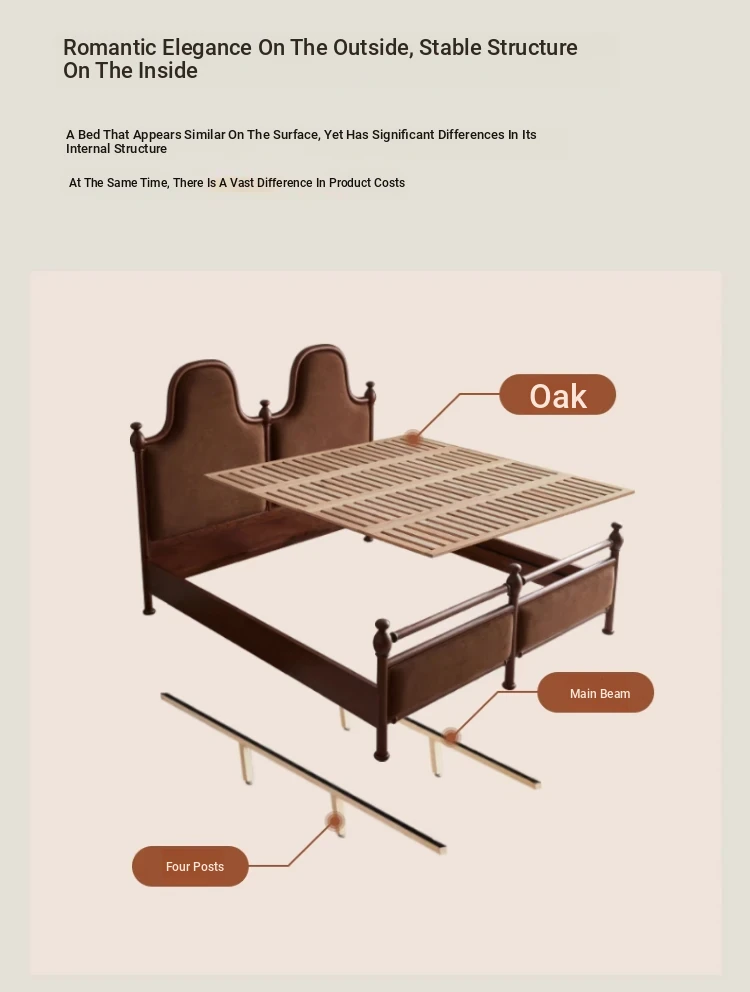 Romantic Elegance On The Outside, Stable Structure On The Inside

A Bed That Appears Similar On The Surface, Yet Has Significant Differences In Its Internal Structure

At The Same Time, There Is A Vast Difference In Product Costs

Oak

Main Beam

Four Posts